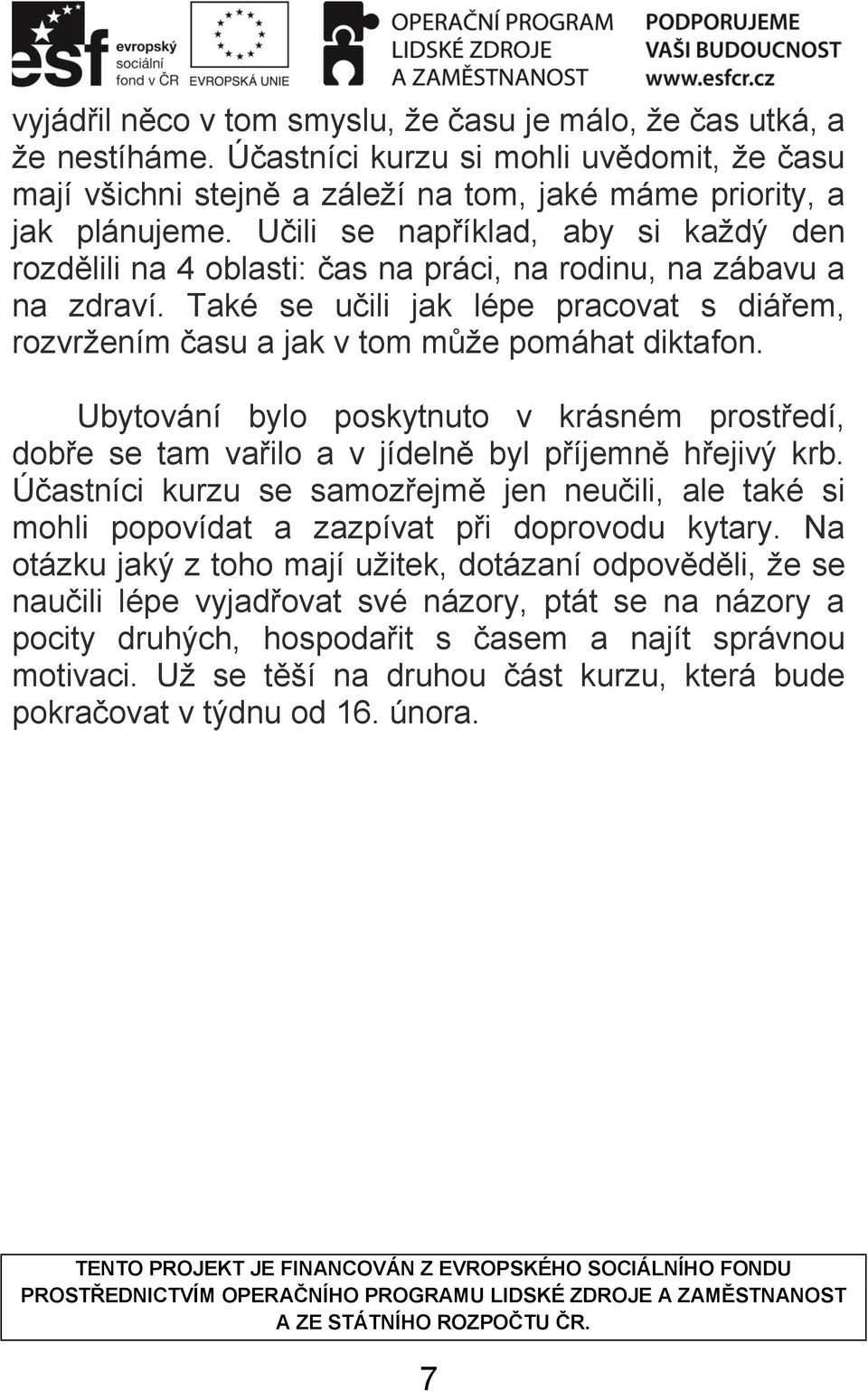 esf evropský sociální fond v ČR EVROPSKÁ UNIE OPERAČNÍ PROGRAM LIDSKÉ ZDROJE A ZAMĚSTNANOST PODPORUJEME VAŠI BUDOUCNOST www.esfcr.cz

vyjádřil něco v tom smyslu, že času je málo, že čas utká, a že nestíháme. Účastníci kurzu si mohli uvědomit, že času mají všichni stejně a záleží na tom, jaké máme priority, a jak plánujeme. Učili se například, aby si každý den rozdělili na 4 oblasti: čas na práci, na rodinu, na zábavu a na zdraví. Také se učili jak lépe pracovat s diářem, rozvržením času a jak v tom může pomáhat diktafon.

Ubytování bylo poskytnuto v krásném prostředí, dobře se tam vařilo a v jídelně byl příjemně hřejivý krb. Účastníci kurzu se samozřejmě jen neučili, ale také si mohli popovídat a zazpívat při doprovodu kytary. Na otázku jaký z toho mají užitek, dotázaní odpověděli, že se naučili lépe vyjadřovat své názory, ptát se na názory a pocity druhých, hospodařit s časem a najít správnou motivaci. Už se těší na druhou část kurzu, která bude pokračovat v týdnu od 16. února.

TENTO PROJEKT JE FINANCOVÁN Z EVROPSKÉHO SOCIÁLNÍHO FONDU PROSTŘEDNICTVÍM OPERAČNÍHO PROGRAMU LIDSKÉ ZDROJE A ZAMĚSTNANOST A ZE STÁTNÍHO ROZPOČTU ČR.

7